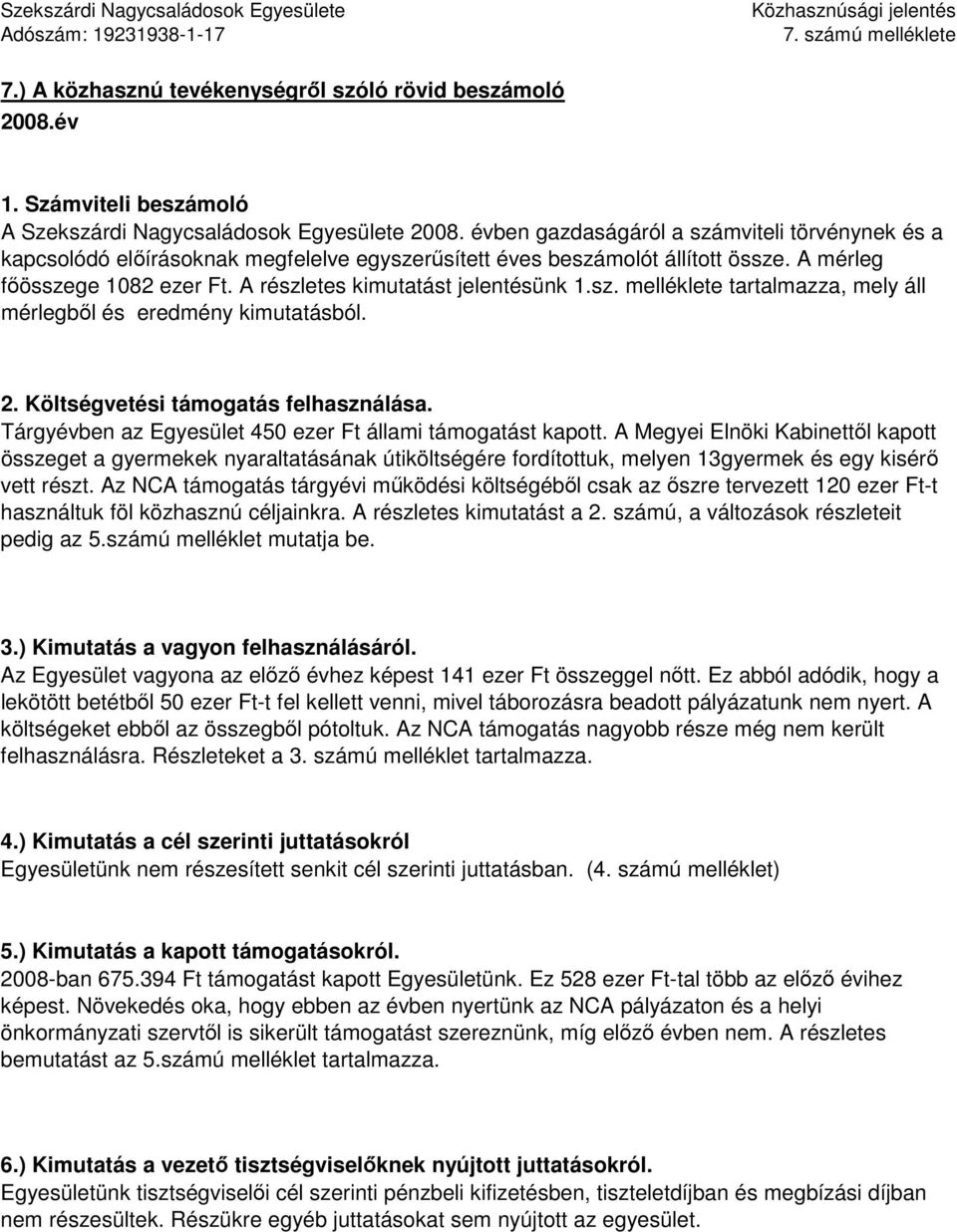 Szekszárdi Nagycsaládosok Egyesülete
Adószám: 19231938-1-17

Közhasznúsági jelentés
7. számú melléklete

7.) A közhasznú tevékenységről szóló rövid beszámoló
2008.év

1. Számviteli beszámoló
A Szekszárdi Nagycsaládosok Egyesülete 2008. évben gazdaságáról a számviteli törvénynek és a kapcsolódó előírásoknak megfelelve egyszerűsített éves beszámolót állított össze. A mérleg főösszege 1082 ezer Ft. A részletes kimutatást jelentésünk 1.sz. melléklete tartalmazza, mely áll mérlegből és eredmény kimutatásból.

2. Költségvetési támogatás felhasználása.
Tárgyévben az Egyesület 450 ezer Ft állami támogatást kapott. A Megyei Elnöki Kabinettől kapott összeget a gyermekek nyaraltatásának útiköltségére fordítottuk, melyen 13gyermek és egy kisérő vett részt. Az NCA támogatás tárgyévi működési költségéből csak az őszre tervezett 120 ezer Ft-t használtuk föl közhasznú céljainkra. A részletes kimutatást a 2. számú, a változások részleteit pedig az 5.számú melléklet mutatja be.

3.) Kimutatás a vagyon felhasználásáról.
Az Egyesület vagyona az előző évhez képest 141 ezer Ft összeggel nőtt. Ez abból adódik, hogy a lekötött betétből 50 ezer Ft-t fel kellett venni, mivel táborozásra beadott pályázatunk nem nyert. A költségeket ebből az összegből pótoltuk. Az NCA támogatás nagyobb része még nem került felhasználásra. Részleteket a 3. számú melléklet tartalmazza.

4.) Kimutatás a cél szerinti juttatásokról
Egyesületünk nem részesített senkit cél szerinti juttatásban. (4. számú melléklet)

5.) Kimutatás a kapott támogatásokról.
2008-ban 675.394 Ft támogatást kapott Egyesületünk. Ez 528 ezer Ft-tal több az előző évihez képest. Növekedés oka, hogy ebben az évben nyertünk az NCA pályázaton és a helyi önkormányzati szervtől is sikerült támogatást szereznünk, míg előző évben nem. A részletes bemutatást az 5.számú melléklet tartalmazza.

6.) Kimutatás a vezető tisztségviselőknek nyújtott juttatásokról.
Egyesületünk tisztségviselői cél szerinti pénzbeli kifizetésben, tiszteletdíjban és megbízási díjban nem részesültek. Részükre egyéb juttatásokat sem nyújtott az egyesület.